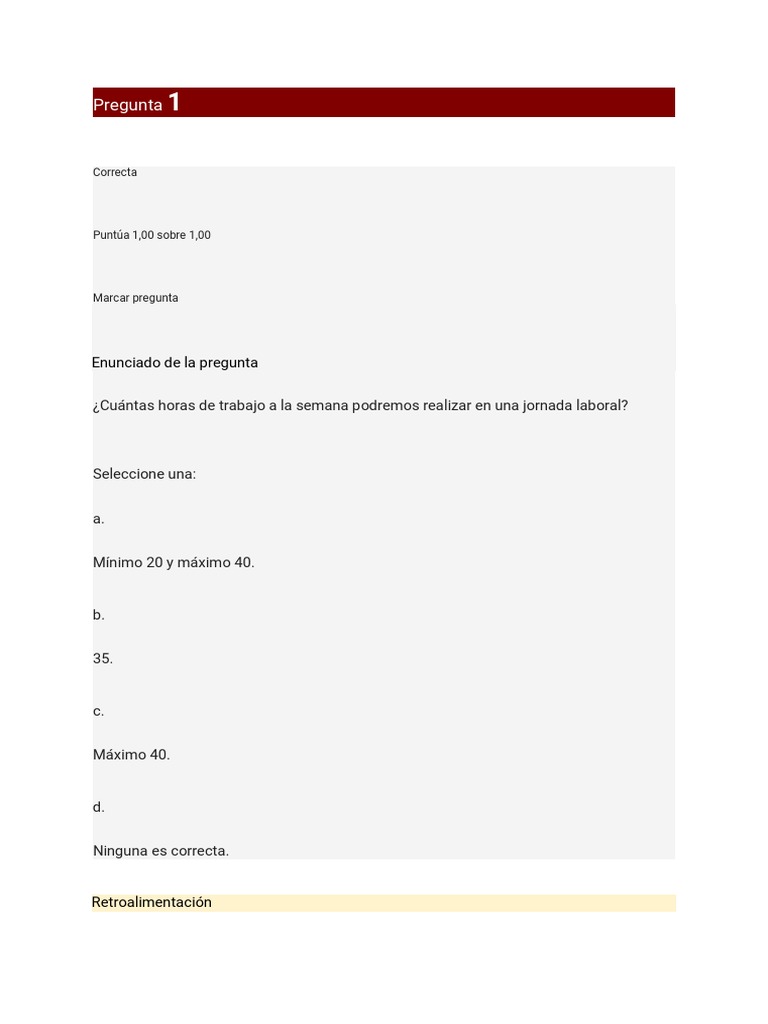 Pregunta 1

Correcta

Puntúa 1,00 sobre 1,00

Marcar pregunta

Enunciado de la pregunta

¿Cuántas horas de trabajo a la semana podremos realizar en una jornada laboral?

Seleccione una:

a.

Mínimo 20 y máximo 40.

b.

35.

c.

Máximo 40.

d.

Ninguna es correcta.

Retroalimentación